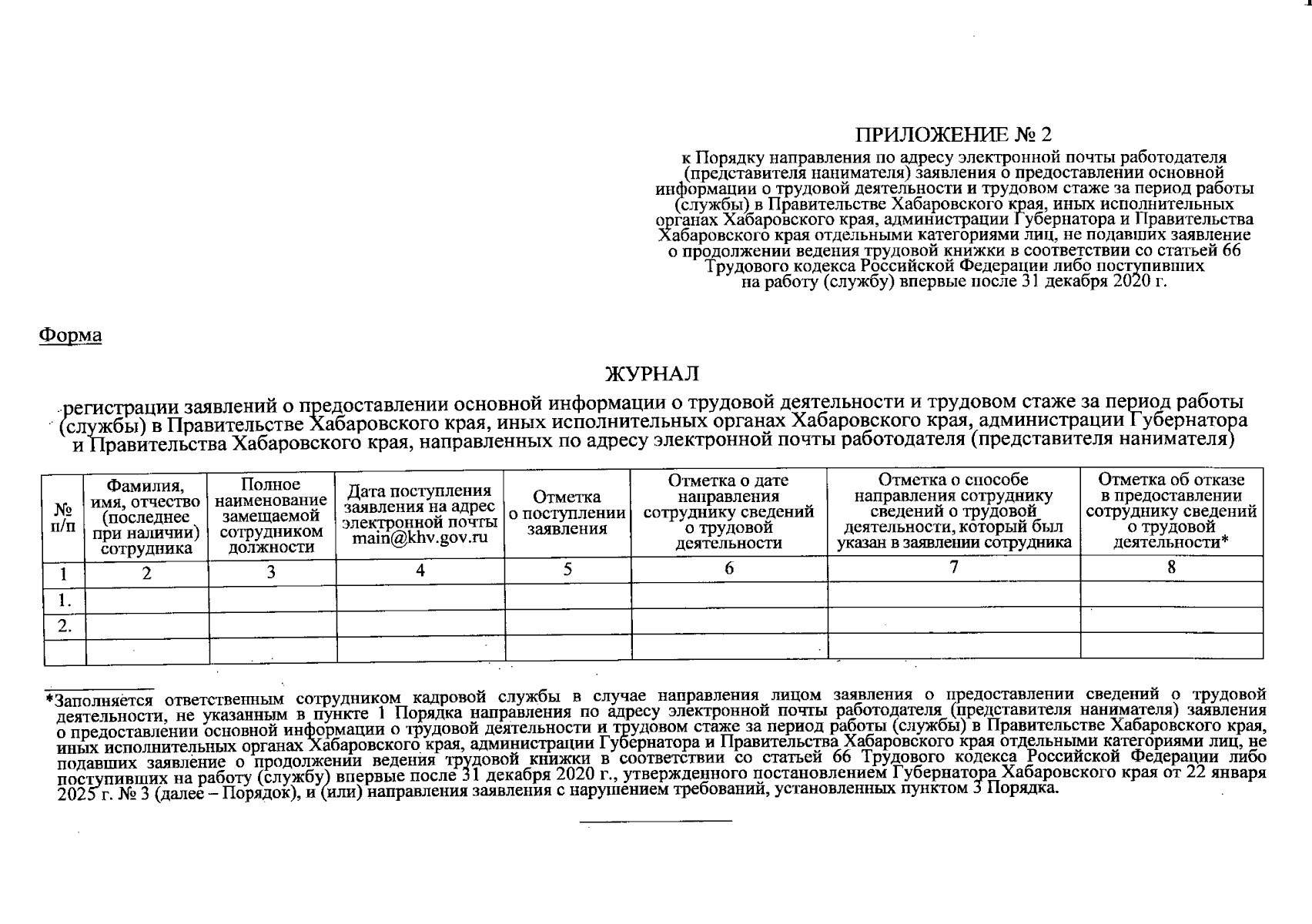 ПРИЛОЖЕНИЕ № 2
к Порядку направления по адресу электронной почты работодателя (представителя нанимателя) заявления о предоставлении основной информации о трудовой деятельности и трудовом стаже за период работы (службы) в Правительстве Хабаровского края, иных исполнительных органах Хабаровского края, администрации Губернатора и Правительства Хабаровского края отдельными категориями лиц, не подавших заявление о продолжении ведения трудовой книжки в соответствии со статьей 66 Трудового кодекса Российской Федерации либо поступивших на работу (службу) впервые после 31 декабря 2020 г.

Форма

ЖУРНАЛ

регистрации заявлений о предоставлении основной информации о трудовой деятельности и трудовом стаже за период работы (службы) в Правительстве Хабаровского края, иных исполнительных органах Хабаровского края, администрации Губернатора и Правительства Хабаровского края, направленных по адресу электронной почты работодателя (представителя нанимателя)

| № п/п | Фамилия, имя, отчество (последнее при наличии) сотрудника | Полное наименование замещаемой сотрудником должности | Дата поступления заявления на адрес электронной почты main@khv.gov.ru | Отметка о поступлении заявления | Отметка о дате направления сотруднику сведений о трудовой деятельности | Отметка о способе направления сотруднику сведений о трудовой деятельности, который был указан в заявлении сотрудника | Отметка об отказе в предоставлении сотруднику сведений о трудовой деятельности* |
|---|---|---|---|---|---|---|---|
| 1 | 2 | 3 | 4 | 5 | 6 | 7 | 8 |
| 1. | | | | | | | |
| 2. | | | | | | | |
| | | | | | | | |

*Заполняется ответственным сотрудником кадровой службы в случае направления лицом заявления о предоставлении сведений о трудовой деятельности, не указанным в пункте 1 Порядка направления по адресу электронной почты работодателя (представителя нанимателя) заявления о предоставлении основной информации о трудовой деятельности и трудовом стаже за период работы (службы) в Правительстве Хабаровского края, иных исполнительных органах Хабаровского края, администрации Губернатора и Правительства Хабаровского края отдельными категориями лиц, не подавших заявление о продолжении ведения трудовой книжки в соответствии со статьей 66 Трудового кодекса Российской Федерации либо поступивших на работу (службу) впервые после 31 декабря 2020 г., утвержденного постановлением Губернатора Хабаровского края от 22 января 2025 г. № 3 (далее – Порядок), и (или) направления заявления с нарушением требований, установленных пунктом 3 Порядка.